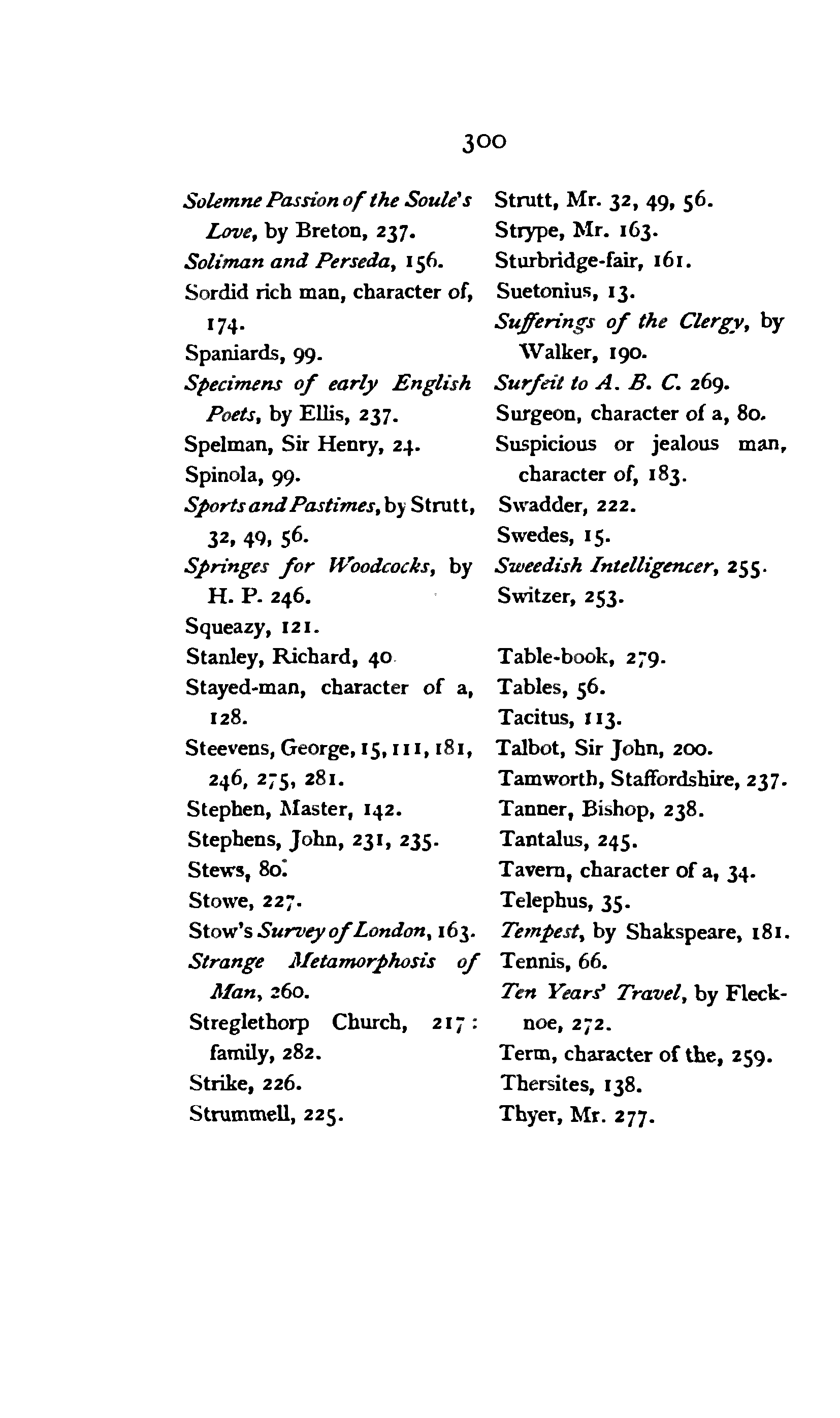 300

Solemne Passion of the Soule's Love, by Breton, 237.
Soliman and Perseda, 156.
Sordid rich man, character of, 174.
Spaniards, 99.
Specimens of early English Poets, by Ellis, 237.
Spelman, Sir Henry, 24.
Spinola, 99.
Sports and Pastimes, by Strutt, 32, 49, 56.
Springes for Woodcocks, by H. P. 246.
Squeazy, 121.
Stanley, Richard, 40
Stayed-man, character of a, 128.
Steevens, George, 15, 111, 181, 246, 275, 281.
Stephen, Master, 142.
Stephens, John, 231, 235.
Stews, 80.
Stowe, 227.
Stow's Survey of London, 163.
Strange Metamorphosis of Man, 260.
Streglethorp Church, 217: family, 282.
Strike, 226.
Strummell, 225.

Strutt, Mr. 32, 49, 56.
Strype, Mr. 163.
Sturbridge-fair, 161.
Suetonius, 13.
Sufferings of the Clergy, by Walker, 190.
Surfeit to A. B. C. 269.
Surgeon, character of a, 80.
Suspicious or jealous man, character of, 183.
Swadder, 222.
Swedes, 15.
Sweedish Intelligencer, 255.
Switzer, 253.

Table-book, 279.
Tables, 56.
Tacitus, 113.
Talbot, Sir John, 200.
Tamworth, Staffordshire, 237.
Tanner, Bishop, 238.
Tantalus, 245.
Tavern, character of a, 34.
Telephus, 35.
Tempest, by Shakspeare, 181.
Tennis, 66.
Ten Years' Travel, by Flecknoe, 272.
Term, character of the, 259.
Thersites, 138.
Thyer, Mr. 277.